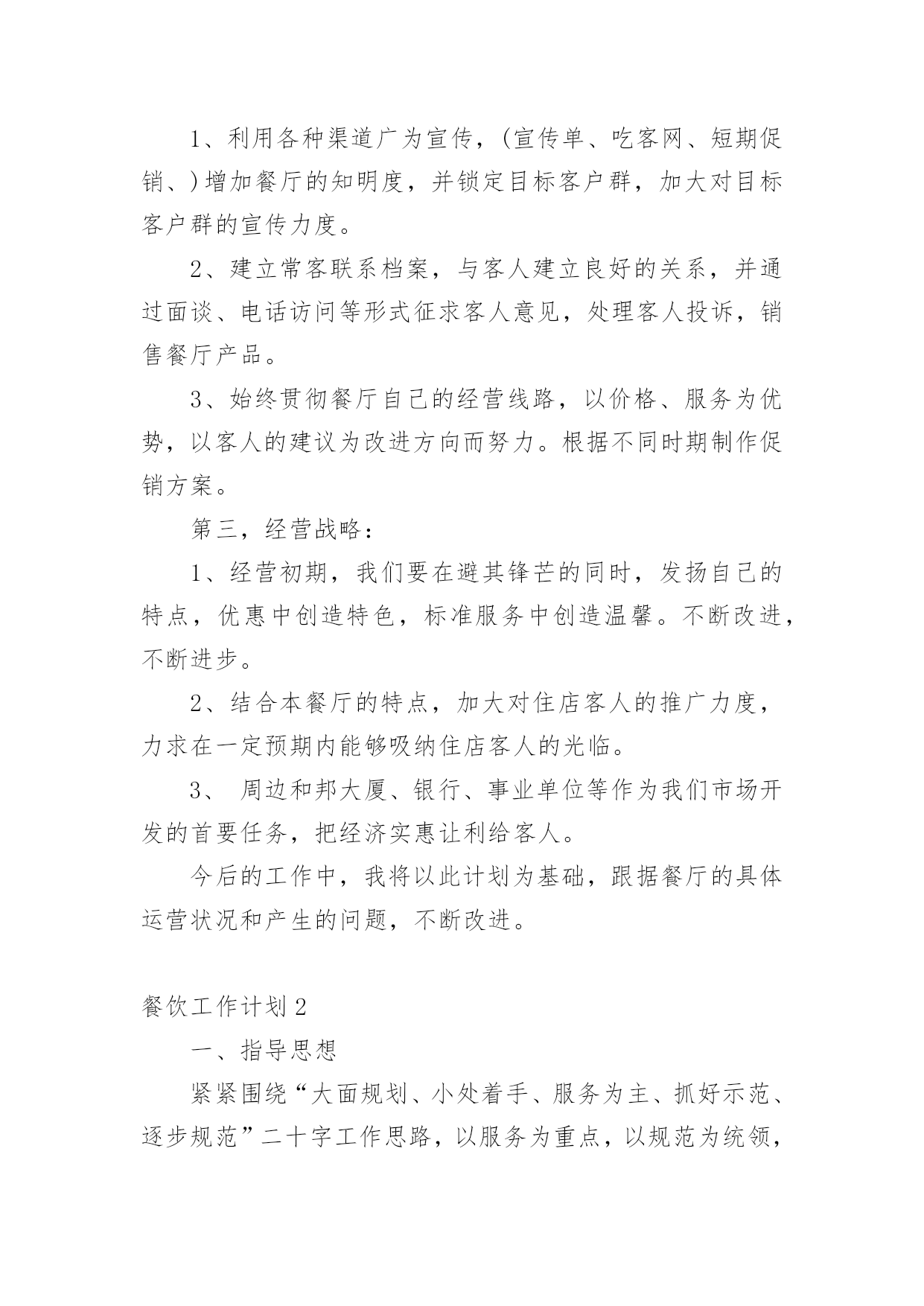 1、利用各种渠道广为宣传，(宣传单、吃客网、短期促销、)增加餐厅的知明度，并锁定目标客户群，加大对目标客户群的宣传力度。

2、建立常客联系档案，与客人建立良好的关系，并通过面谈、电话访问等形式征求客人意见，处理客人投诉，销售餐厅产品。

3、始终贯彻餐厅自己的经营线路，以价格、服务为优势，以客人的建议为改进方向而努力。根据不同时期制作促销方案。

第三，经营战略：

1、经营初期，我们要在避其锋芒的同时，发扬自己的特点，优惠中创造特色，标准服务中创造温馨。不断改进，不断进步。

2、结合本餐厅的特点，加大对住店客人的推广力度，力求在一定预期内能够吸纳住店客人的光临。

3、 周边和邦大厦、银行、事业单位等作为我们市场开发的首要任务，把经济实惠让利给客人。

今后的工作中，我将以此计划为基础，跟据餐厅的具体运营状况和产生的问题，不断改进。

餐饮工作计划2

一、指导思想

紧紧围绕“大面规划、小处着手、服务为主、抓好示范、逐步规范”二十字工作思路，以服务为重点，以规范为统领，